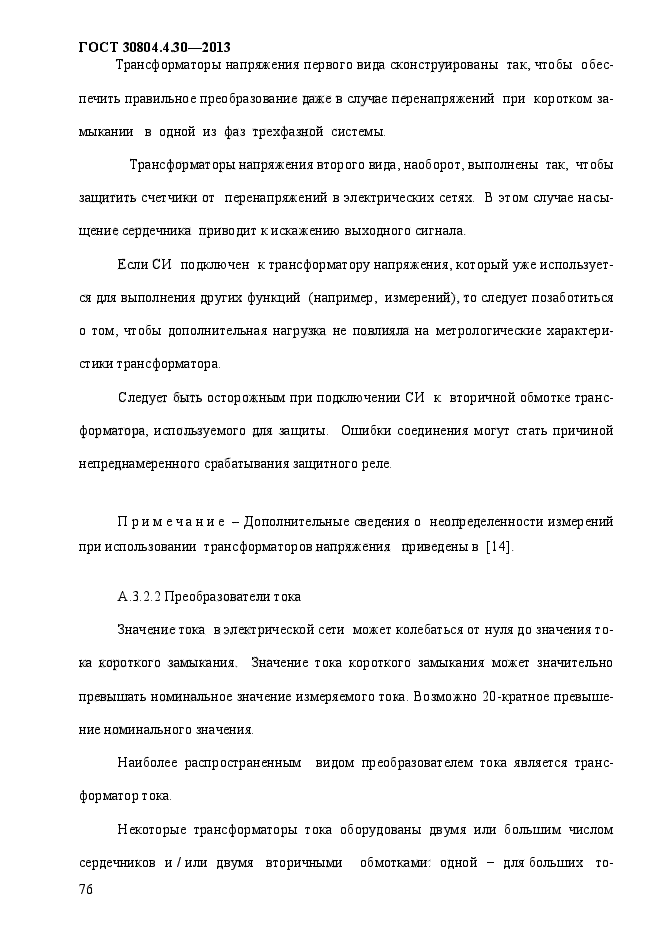 ГОСТ 30804.4.30—2013

Трансформаторы напряжения первого вида сконструированы так, чтобы обеспечить правильное преобразование даже в случае перенапряжений при коротком замыкании в одной из фаз трехфазной системы.

Трансформаторы напряжения второго вида, наоборот, выполнены так, чтобы защитить счетчики от перенапряжений в электрических сетях. В этом случае насыщение сердечника приводит к искажению выходного сигнала.

Если СИ подключен к трансформатору напряжения, который уже используется для выполнения других функций (например, измерений), то следует позаботиться о том, чтобы дополнительная нагрузка не повлияла на метрологические характеристики трансформатора.

Следует быть осторожным при подключении СИ к вторичной обмотке трансформатора, используемого для защиты. Ошибки соединения могут стать причиной непреднамеренного срабатывания защитного реле.

П р и м е ч а н и е – Дополнительные сведения о неопределенности измерений при использовании трансформаторов напряжения приведены в [14].

А.3.2.2 Преобразователи тока

Значение тока в электрической сети может колебаться от нуля до значения тока короткого замыкания. Значение тока короткого замыкания может значительно превышать номинальное значение измеряемого тока. Возможно 20-кратное превышение номинального значения.

Наиболее распространенным видом преобразователем тока является трансформатор тока.

Некоторые трансформаторы тока оборудованы двумя или большим числом сердечников и / или двумя вторичными обмотками: одной – для больших то-

76